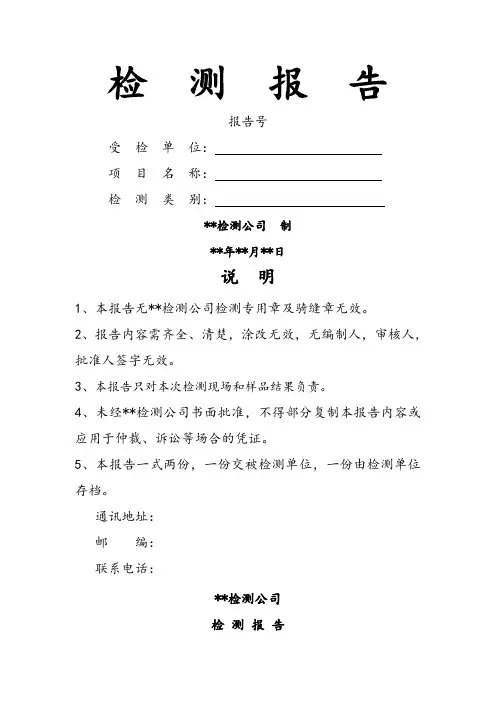 检 测 报 告

报告号

受 检 单 位：

项 目 名 称：

检 测 类 别：

**检测公司 制

**年**月**日

说 明

1、本报告无**检测公司检测专用章及骑缝章无效。

2、报告内容需齐全、清楚，涂改无效，无编制人，审核人，批准人签字无效。

3、本报告只对本次检测现场和样品结果负责。

4、未经**检测公司书面批准，不得部分复制本报告内容或应用于仲裁、诉讼等场合的凭证。

5、本报告一式两份，一份交被检测单位，一份由检测单位存档。

通讯地址：

邮 编：

联系电话：

**检测公司

检 测 报 告